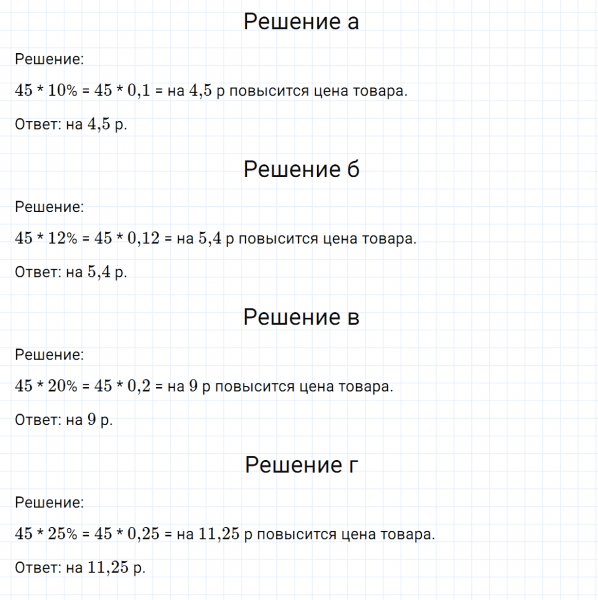 Решение а

Решение:

$45 * 10\% = 45 * 0,1 =$ на $4,5$ р повысится цена товара.

Ответ: на $4,5$ р.

Решение б

Решение:

$45 * 12\% = 45 * 0,12 =$ на $5,4$ р повысится цена товара.

Ответ: на $5,4$ р.

Решение в

Решение:

$45 * 20\% = 45 * 0,2 =$ на $9$ р повысится цена товара.

Ответ: на $9$ р.

Решение г

Решение:

$45 * 25\% = 45 * 0,25 =$ на $11,25$ р повысится цена товара.

Ответ: на $11,25$ р.